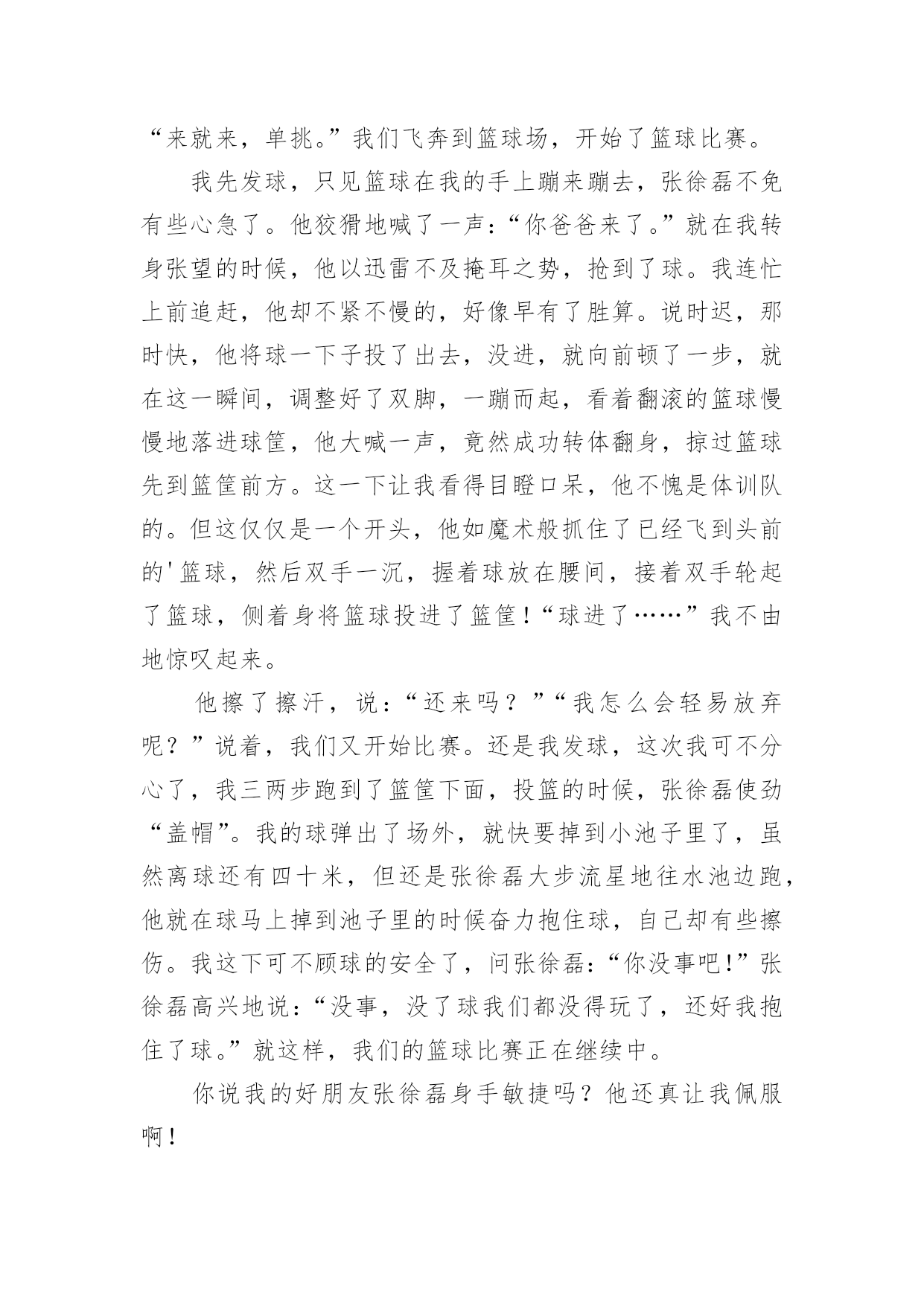 “来就来，单挑。”我们飞奔到篮球场，开始了篮球比赛。

我先发球，只见篮球在我的手上蹦来蹦去，张徐磊不免有些心急了。他狡猾地喊了一声：“你爸爸来了。”就在我转身张望的时候，他以迅雷不及掩耳之势，抢到了球。我连忙上前追赶，他却不紧不慢的，好像早有了胜算。说时迟，那时快，他将球一下子投了出去，没进，就向前顿了一步，就在这一瞬间，调整好了双脚，一蹦而起，看着翻滚的篮球慢慢地落进球筐，他大喊一声，竟然成功转体翻身，掠过篮球先到篮筐前方。这一下让我看得目瞪口呆，他不愧是体训队的。但这仅仅是一个开头，他如魔术般抓住了已经飞到头前的'篮球，然后双手一沉，握着球放在腰间，接着双手轮起了篮球，侧着身将篮球投进了篮筐！“球进了……”我不由地惊叹起来。

他擦了擦汗，说：“还来吗？”“我怎么会轻易放弃呢？”说着，我们又开始比赛。还是我发球，这次我可不分心了，我三两步跑到了篮筐下面，投篮的时候，张徐磊使劲“盖帽”。我的球弹出了场外，就快要掉到小池子里了，虽然离球还有四十米，但还是张徐磊大步流星地往水池边跑，他就在球马上掉到池子里的时候奋力抱住球，自己却有些擦伤。我这下可不顾球的安全了，问张徐磊：“你没事吧!”张徐磊高兴地说：“没事，没了球我们都没得玩了，还好我抱住了球。”就这样，我们的篮球比赛正在继续中。

你说我的好朋友张徐磊身手敏捷吗？他还真让我佩服啊！